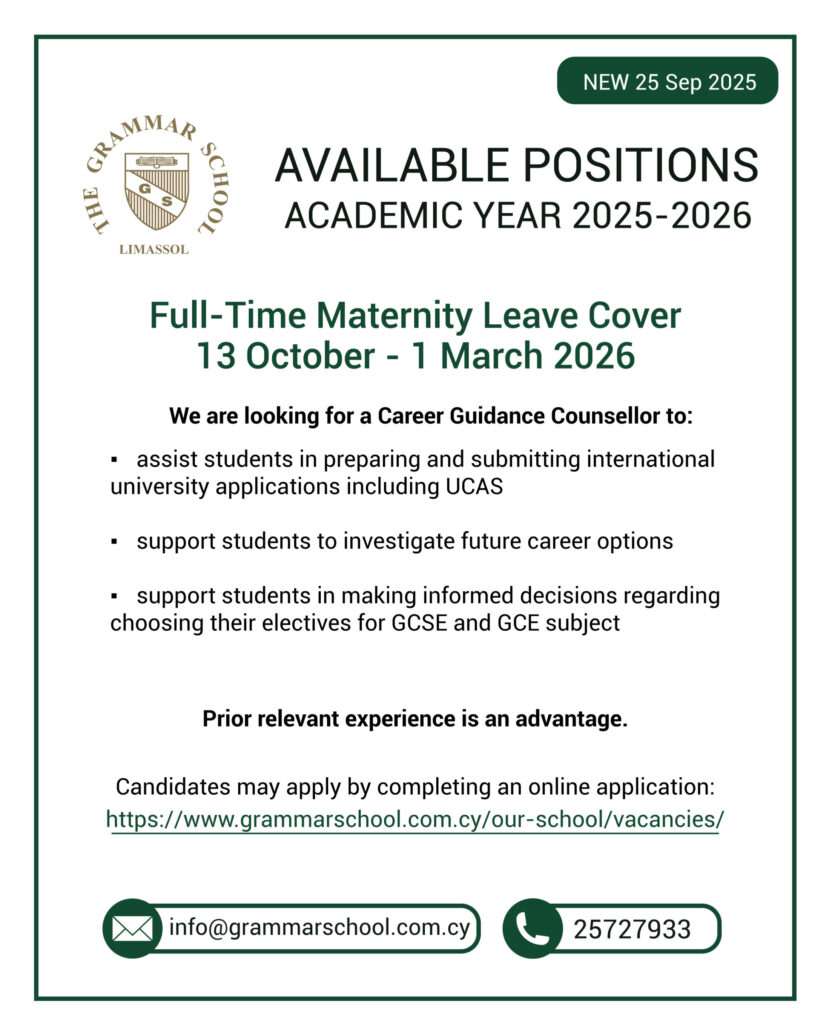 NEW 25 Sep 2025

THE GRAMMAR SCHOOL
G S
LIMASSOL

AVAILABLE POSITIONS
ACADEMIC YEAR 2025-2026

Full-Time Maternity Leave Cover
13 October - 1 March 2026

We are looking for a Career Guidance Counsellor to:

▪ assist students in preparing and submitting international university applications including UCAS

▪ support students to investigate future career options

▪ support students in making informed decisions regarding choosing their electives for GCSE and GCE subject

Prior relevant experience is an advantage.

Candidates may apply by completing an online application:
https://www.grammarschool.com.cy/our-school/vacancies/

info@grammarschool.com.cy

25727933